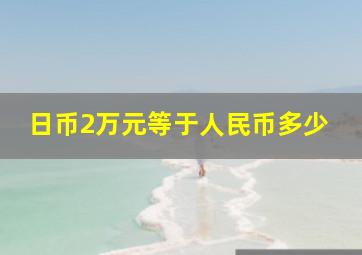 日币2万元等于人民币多少